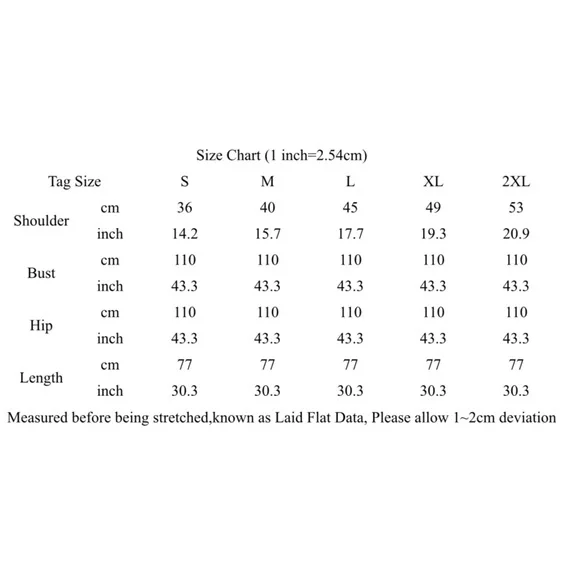 Size Chart (1 inch=2.54cm)

| Tag Size | | S | M | L | XL | 2XL |
|---|---|---|---|---|---|---|
| Shoulder | cm | 36 | 40 | 45 | 49 | 53 |
| | inch | 14.2 | 15.7 | 17.7 | 19.3 | 20.9 |
| Bust | cm | 110 | 110 | 110 | 110 | 110 |
| | inch | 43.3 | 43.3 | 43.3 | 43.3 | 43.3 |
| Hip | cm | 110 | 110 | 110 | 110 | 110 |
| | inch | 43.3 | 43.3 | 43.3 | 43.3 | 43.3 |
| Length | cm | 77 | 77 | 77 | 77 | 77 |
| | inch | 30.3 | 30.3 | 30.3 | 30.3 | 30.3 |

Measured before being stretched,known as Laid Flat Data, Please allow 1~2cm deviation